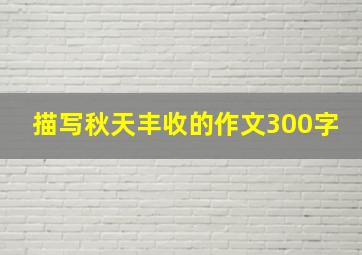 描写秋天丰收的作文300字